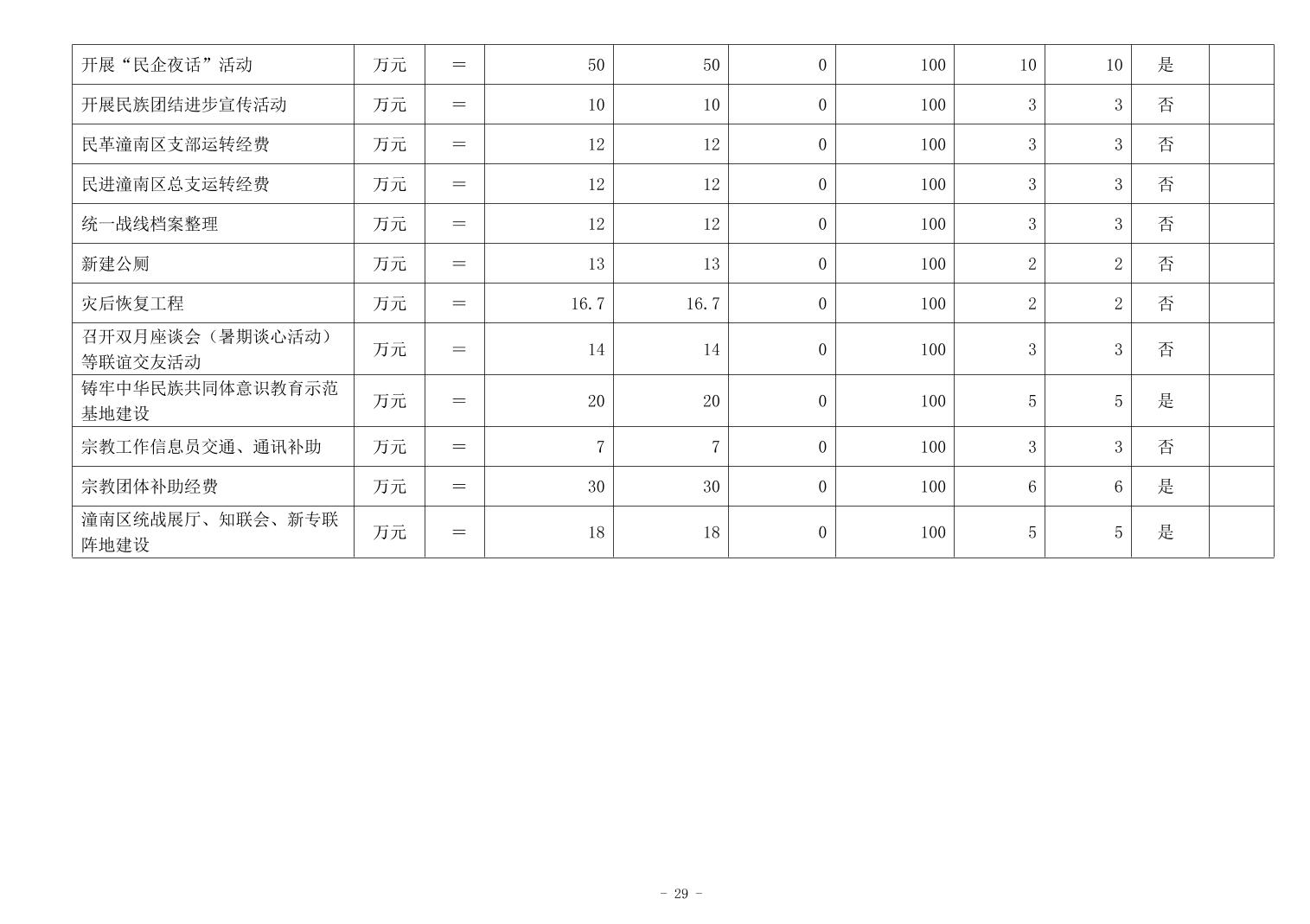 | 开展“民企夜话”活动 | 万元 | ＝ | 50 | 50 | 0 | 100 | 10 | 10 | 是 |  |
|---|---|---|---|---|---|---|---|---|---|---|
| 开展民族团结进步宣传活动 | 万元 | ＝ | 10 | 10 | 0 | 100 | 3 | 3 | 否 |  |
| 民革潼南区支部运转经费 | 万元 | ＝ | 12 | 12 | 0 | 100 | 3 | 3 | 否 |  |
| 民进潼南区总支运转经费 | 万元 | ＝ | 12 | 12 | 0 | 100 | 3 | 3 | 否 |  |
| 统一战线档案整理 | 万元 | ＝ | 12 | 12 | 0 | 100 | 3 | 3 | 否 |  |
| 新建公厕 | 万元 | ＝ | 13 | 13 | 0 | 100 | 2 | 2 | 否 |  |
| 灾后恢复工程 | 万元 | ＝ | 16.7 | 16.7 | 0 | 100 | 2 | 2 | 否 |  |
| 召开双月座谈会（暑期谈心活动）等联谊交友活动 | 万元 | ＝ | 14 | 14 | 0 | 100 | 3 | 3 | 否 |  |
| 铸牢中华民族共同体意识教育示范基地建设 | 万元 | ＝ | 20 | 20 | 0 | 100 | 5 | 5 | 是 |  |
| 宗教工作信息员交通、通讯补助 | 万元 | ＝ | 7 | 7 | 0 | 100 | 3 | 3 | 否 |  |
| 宗教团体补助经费 | 万元 | ＝ | 30 | 30 | 0 | 100 | 6 | 6 | 是 |  |
| 潼南区统战展厅、知联会、新专联阵地建设 | 万元 | ＝ | 18 | 18 | 0 | 100 | 5 | 5 | 是 |  |

- 29 -